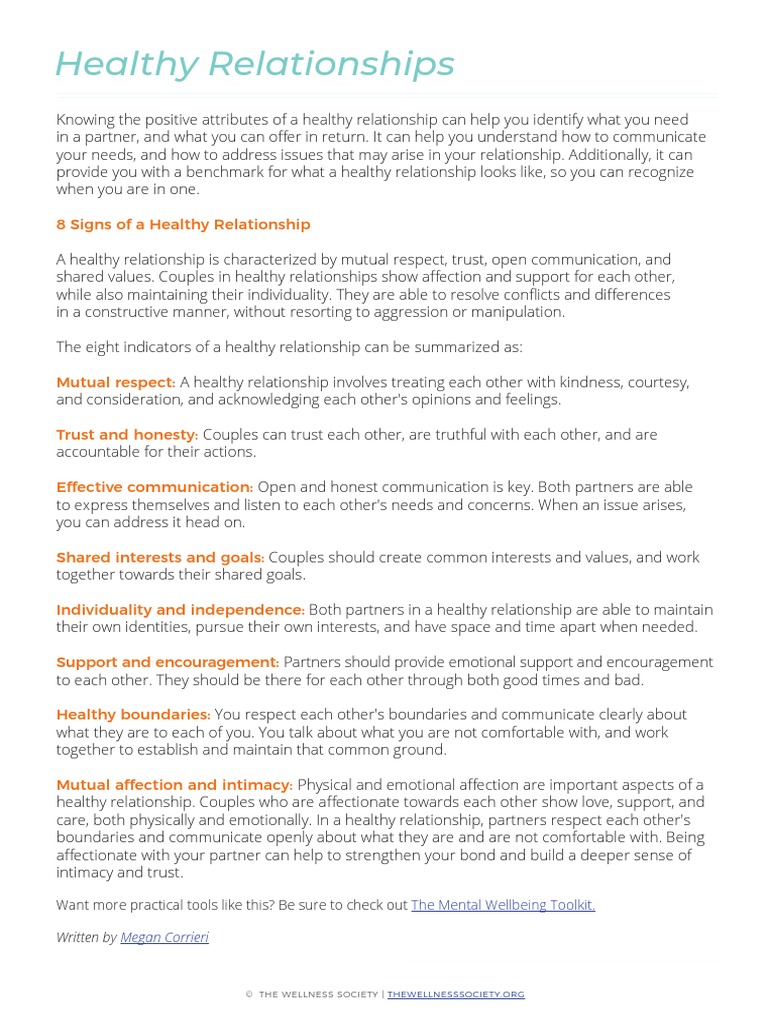 Healthy Relationships

Knowing the positive attributes of a healthy relationship can help you identify what you need in a partner, and what you can offer in return. It can help you understand how to communicate your needs, and how to address issues that may arise in your relationship. Additionally, it can provide you with a benchmark for what a healthy relationship looks like, so you can recognize when you are in one.

8 Signs of a Healthy Relationship

A healthy relationship is characterized by mutual respect, trust, open communication, and shared values. Couples in healthy relationships show affection and support for each other, while also maintaining their individuality. They are able to resolve conflicts and differences in a constructive manner, without resorting to aggression or manipulation.

The eight indicators of a healthy relationship can be summarized as:

Mutual respect: A healthy relationship involves treating each other with kindness, courtesy, and consideration, and acknowledging each other's opinions and feelings.

Trust and honesty: Couples can trust each other, are truthful with each other, and are accountable for their actions.

Effective communication: Open and honest communication is key. Both partners are able to express themselves and listen to each other's needs and concerns. When an issue arises, you can address it head on.

Shared interests and goals: Couples should create common interests and values, and work together towards their shared goals.

Individuality and independence: Both partners in a healthy relationship are able to maintain their own identities, pursue their own interests, and have space and time apart when needed.

Support and encouragement: Partners should provide emotional support and encouragement to each other. They should be there for each other through both good times and bad.

Healthy boundaries: You respect each other's boundaries and communicate clearly about what they are to each of you. You talk about what you are not comfortable with, and work together to establish and maintain that common ground.

Mutual affection and intimacy: Physical and emotional affection are important aspects of a healthy relationship. Couples who are affectionate towards each other show love, support, and care, both physically and emotionally. In a healthy relationship, partners respect each other's boundaries and communicate openly about what they are and are not comfortable with. Being affectionate with your partner can help to strengthen your bond and build a deeper sense of intimacy and trust.

Want more practical tools like this? Be sure to check out The Mental Wellbeing Toolkit.

Written by Megan Corrieri

© THE WELLNESS SOCIETY | THEWELLNESSSOCIETY.ORG